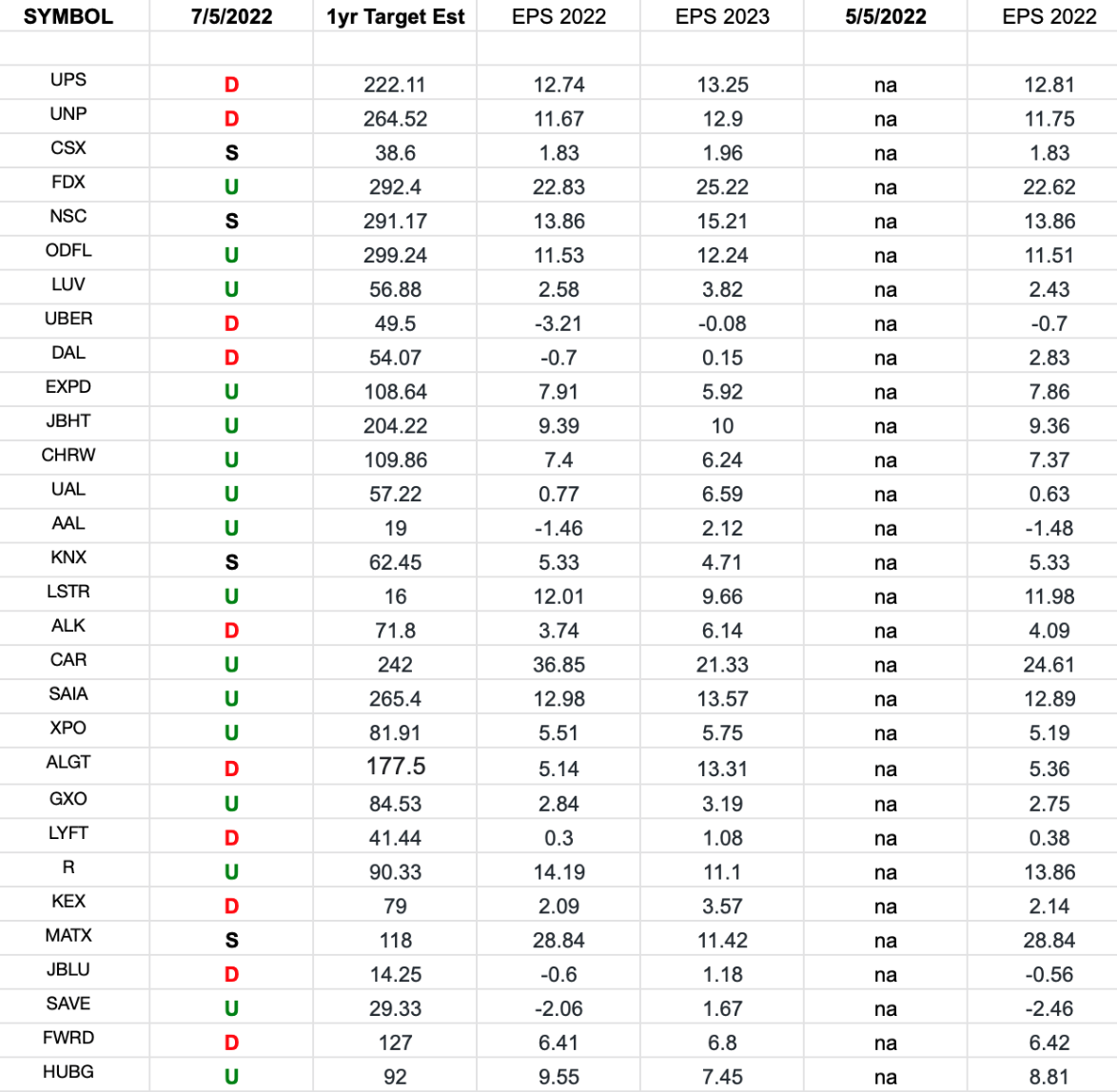 | SYMBOL | 7/5/2022 | 1yr Target Est | EPS 2022 | EPS 2023 | 5/5/2022 | EPS 2022 |
|---|---|---|---|---|---|---|
| | | | | | | |
| UPS | D | 222.11 | 12.74 | 13.25 | na | 12.81 |
| UNP | D | 264.52 | 11.67 | 12.9 | na | 11.75 |
| CSX | S | 38.6 | 1.83 | 1.96 | na | 1.83 |
| FDX | U | 292.4 | 22.83 | 25.22 | na | 22.62 |
| NSC | S | 291.17 | 13.86 | 15.21 | na | 13.86 |
| ODFL | U | 299.24 | 11.53 | 12.24 | na | 11.51 |
| LUV | U | 56.88 | 2.58 | 3.82 | na | 2.43 |
| UBER | D | 49.5 | -3.21 | -0.08 | na | -0.7 |
| DAL | D | 54.07 | -0.7 | 0.15 | na | 2.83 |
| EXPD | U | 108.64 | 7.91 | 5.92 | na | 7.86 |
| JBHT | U | 204.22 | 9.39 | 10 | na | 9.36 |
| CHRW | U | 109.86 | 7.4 | 6.24 | na | 7.37 |
| UAL | U | 57.22 | 0.77 | 6.59 | na | 0.63 |
| AAL | U | 19 | -1.46 | 2.12 | na | -1.48 |
| KNX | S | 62.45 | 5.33 | 4.71 | na | 5.33 |
| LSTR | U | 16 | 12.01 | 9.66 | na | 11.98 |
| ALK | D | 71.8 | 3.74 | 6.14 | na | 4.09 |
| CAR | U | 242 | 36.85 | 21.33 | na | 24.61 |
| SAIA | U | 265.4 | 12.98 | 13.57 | na | 12.89 |
| XPO | U | 81.91 | 5.51 | 5.75 | na | 5.19 |
| ALGT | D | 177.5 | 5.14 | 13.31 | na | 5.36 |
| GXO | U | 84.53 | 2.84 | 3.19 | na | 2.75 |
| LYFT | D | 41.44 | 0.3 | 1.08 | na | 0.38 |
| R | U | 90.33 | 14.19 | 11.1 | na | 13.86 |
| KEX | D | 79 | 2.09 | 3.57 | na | 2.14 |
| MATX | S | 118 | 28.84 | 11.42 | na | 28.84 |
| JBLU | D | 14.25 | -0.6 | 1.18 | na | -0.56 |
| SAVE | U | 29.33 | -2.06 | 1.67 | na | -2.46 |
| FWRD | D | 127 | 6.41 | 6.8 | na | 6.42 |
| HUBG | U | 92 | 9.55 | 7.45 | na | 8.81 |